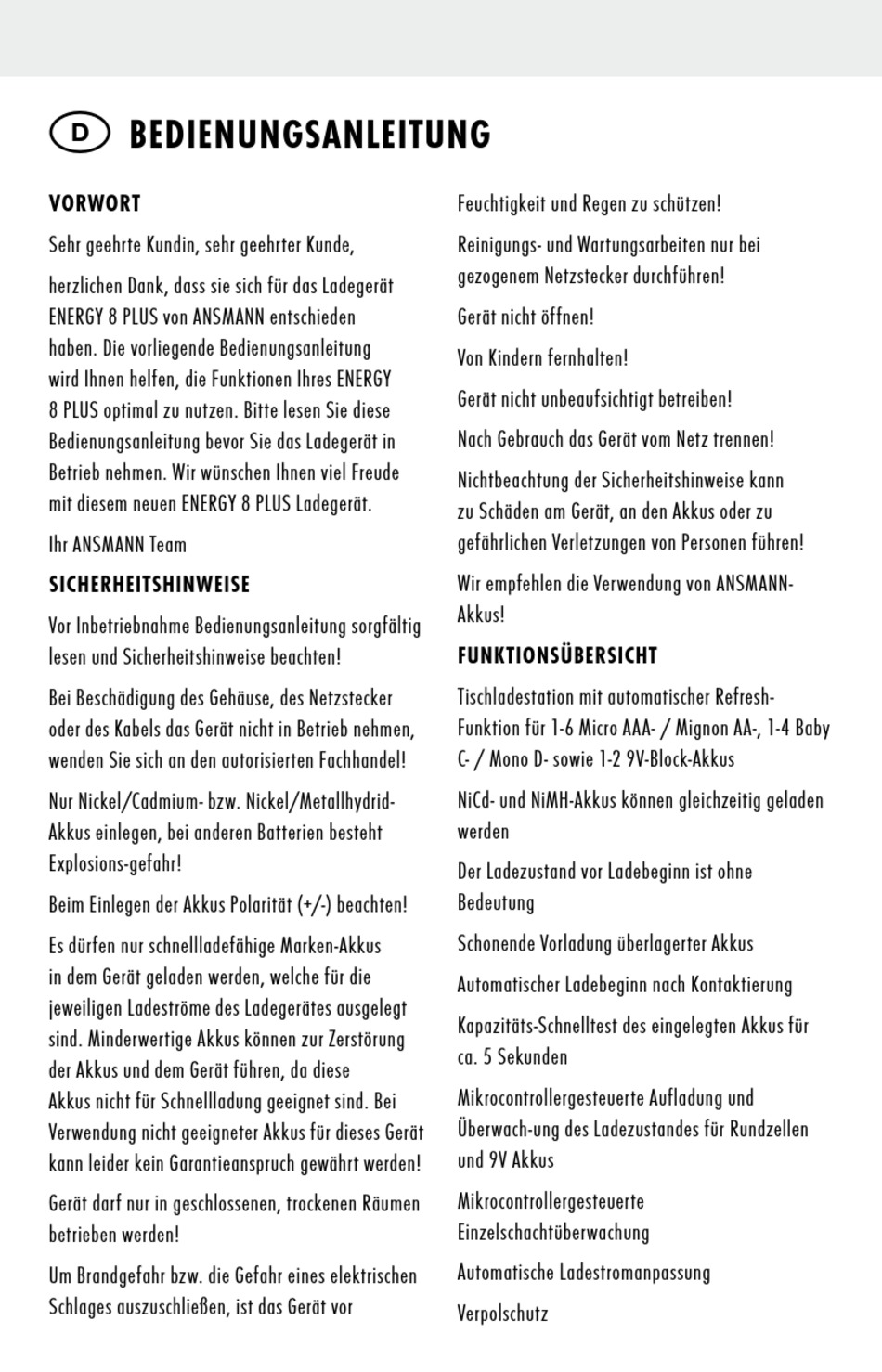 D BEDIENUNGSANLEITUNG

VORWORT

Sehr geehrte Kundin, sehr geehrter Kunde,

herzlichen Dank, dass sie sich für das Ladegerät ENERGY 8 PLUS von ANSMANN entschieden haben. Die vorliegende Bedienungsanleitung wird Ihnen helfen, die Funktionen Ihres ENERGY 8 PLUS optimal zu nutzen. Bitte lesen Sie diese Bedienungsanleitung bevor Sie das Ladegerät in Betrieb nehmen. Wir wünschen Ihnen viel Freude mit diesem neuen ENERGY 8 PLUS Ladegerät.

Ihr ANSMANN Team

SICHERHEITSHINWEISE

Vor Inbetriebnahme Bedienungsanleitung sorgfältig lesen und Sicherheitshinweise beachten!

Bei Beschädigung des Gehäuse, des Netzstecker oder des Kabels das Gerät nicht in Betrieb nehmen, wenden Sie sich an den autorisierten Fachhandel!

Nur Nickel/Cadmium- bzw. Nickel/Metallhydrid-Akkus einlegen, bei anderen Batterien besteht Explosions-gefahr!

Beim Einlegen der Akkus Polarität (+/-) beachten!

Es dürfen nur schnellladefähige Marken-Akkus in dem Gerät geladen werden, welche für die jeweiligen Ladeströme des Ladegerätes ausgelegt sind. Minderwertige Akkus können zur Zerstörung der Akkus und dem Gerät führen, da diese Akkus nicht für Schnellladung geeignet sind. Bei Verwendung nicht geeigneter Akkus für dieses Gerät kann leider kein Garantieanspruch gewährt werden!

Gerät darf nur in geschlossenen, trockenen Räumen betrieben werden!

Um Brandgefahr bzw. die Gefahr eines elektrischen Schlages auszuschließen, ist das Gerät vor Feuchtigkeit und Regen zu schützen!

Reinigungs- und Wartungsarbeiten nur bei gezogenem Netzstecker durchführen!

Gerät nicht öffnen!

Von Kindern fernhalten!

Gerät nicht unbeaufsichtigt betreiben!

Nach Gebrauch das Gerät vom Netz trennen!

Nichtbeachtung der Sicherheitshinweise kann zu Schäden am Gerät, an den Akkus oder zu gefährlichen Verletzungen von Personen führen!

Wir empfehlen die Verwendung von ANSMANN-Akkus!

FUNKTIONSÜBERSICHT

Tischladestation mit automatischer Refresh-Funktion für 1-6 Micro AAA- / Mignon AA-, 1-4 Baby C- / Mono D- sowie 1-2 9V-Block-Akkus

NiCd- und NiMH-Akkus können gleichzeitig geladen werden

Der Ladezustand vor Ladebeginn ist ohne Bedeutung

Schonende Vorladung überlagerter Akkus

Automatischer Ladebeginn nach Kontaktierung

Kapazitäts-Schnelltest des eingelegten Akkus für ca. 5 Sekunden

Mikrocontrollergesteuerte Aufladung und Überwach-ung des Ladezustandes für Rundzellen und 9V Akkus

Mikrocontrollergesteuerte Einzelschachtüberwachung

Automatische Ladestromanpassung

Verpolschutz